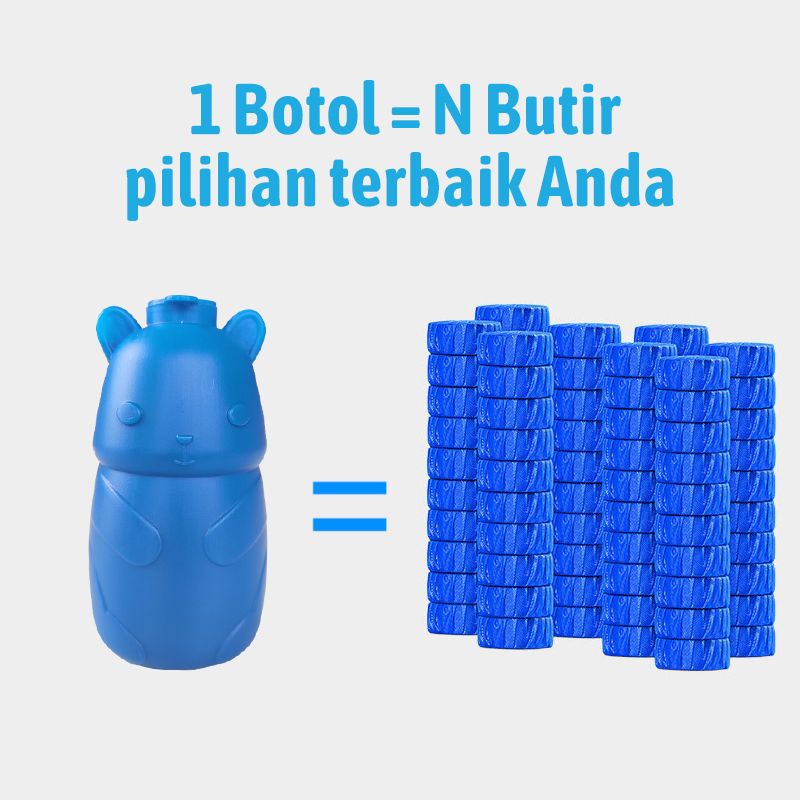 1 Botol = N Butir
pilihan terbaik Anda

=